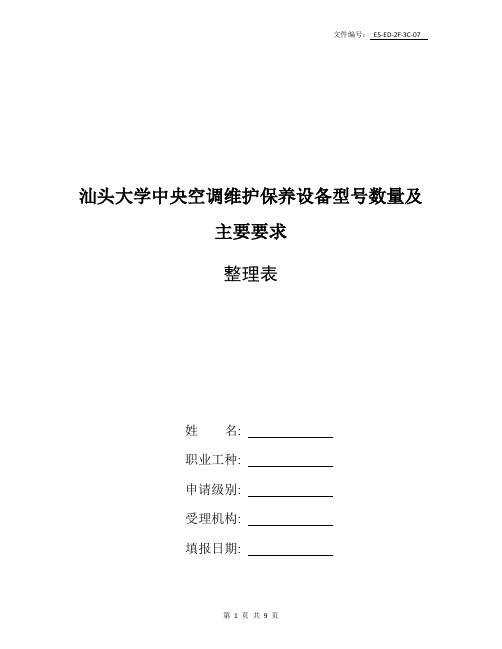 文件编号： E5-ED-2F-3C-07

汕头大学中央空调维护保养设备型号数量及主要要求

整理表

姓　　名：

职业工种：

申请级别：

受理机构：

填报日期：

第 1 页 共 9 页